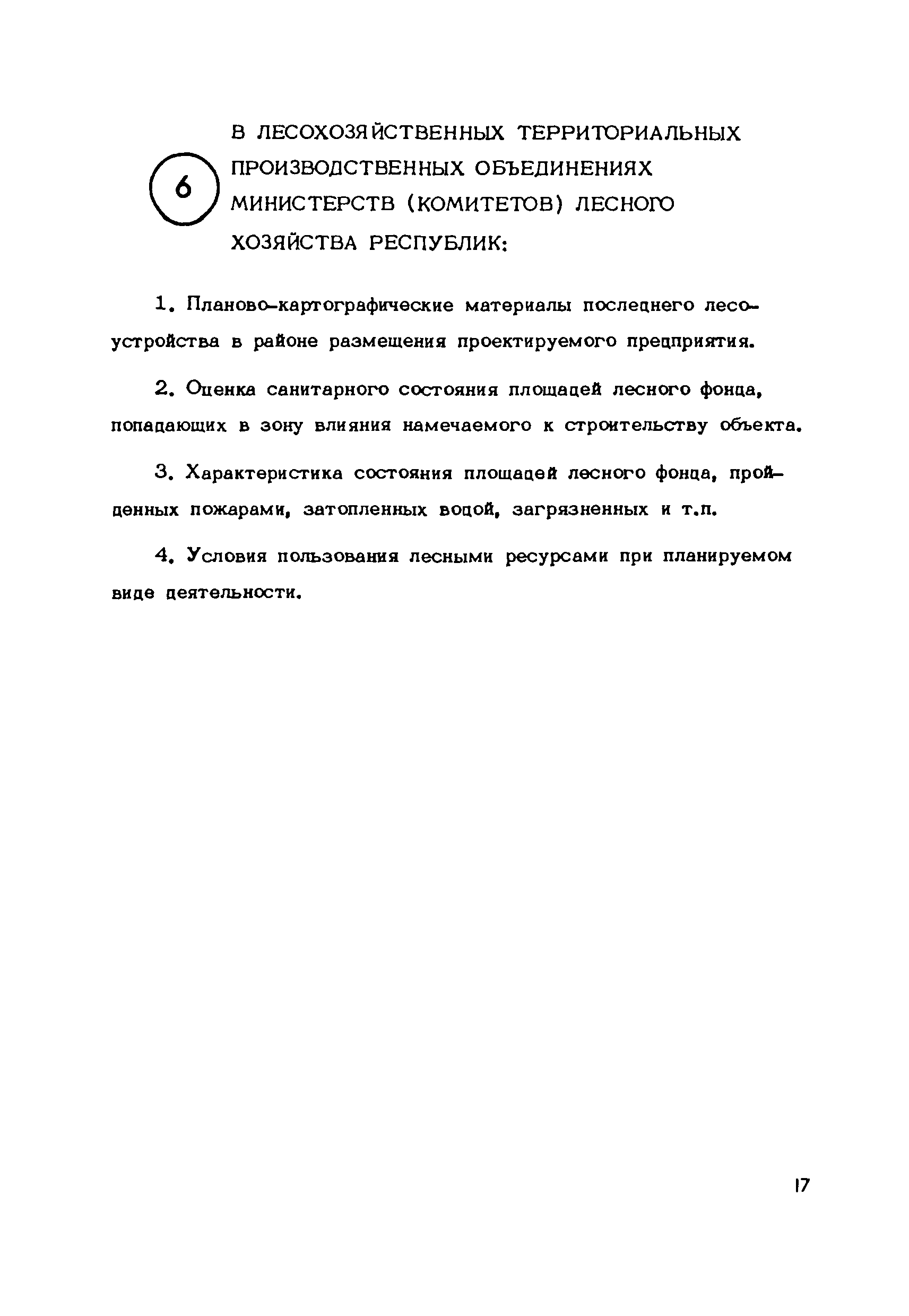 6

В ЛЕСОХОЗЯЙСТВЕННЫХ ТЕРРИТОРИАЛЬНЫХ ПРОИЗВОДСТВЕННЫХ ОБЪЕДИНЕНИЯХ МИНИСТЕРСТВ (КОМИТЕТОВ) ЛЕСНОГО ХОЗЯЙСТВА РЕСПУБЛИК:

1. Планово-картографические материалы последнего лесоустройства в районе размещения проектируемого предприятия.

2. Оценка санитарного состояния площадей лесного фонда, попадающих в зону влияния намечаемого к строительству объекта.

3. Характеристика состояния площадей лесного фонда, пройденных пожарами, затопленных водой, загрязненных и т.п.

4. Условия пользования лесными ресурсами при планируемом виде деятельности.

17